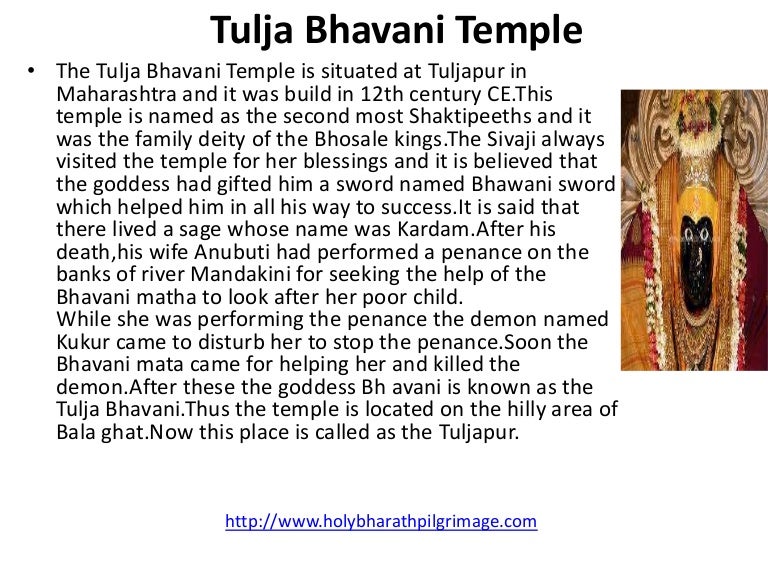 Tulja Bhavani Temple

• The Tulja Bhavani Temple is situated at Tuljapur in Maharashtra and it was build in 12th century CE.This temple is named as the second most Shaktipeeths and it was the family deity of the Bhosale kings.The Sivaji always visited the temple for her blessings and it is believed that the goddess had gifted him a sword named Bhawani sword which helped him in all his way to success.It is said that there lived a sage whose name was Kardam.After his death,his wife Anubuti had performed a penance on the banks of river Mandakini for seeking the help of the Bhavani matha to look after her poor child.
While she was performing the penance the demon named Kukur came to disturb her to stop the penance.Soon the Bhavani mata came for helping her and killed the demon.After these the goddess Bh avani is known as the Tulja Bhavani.Thus the temple is located on the hilly area of Bala ghat.Now this place is called as the Tuljapur.

http://www.holybharathpilgrimage.com